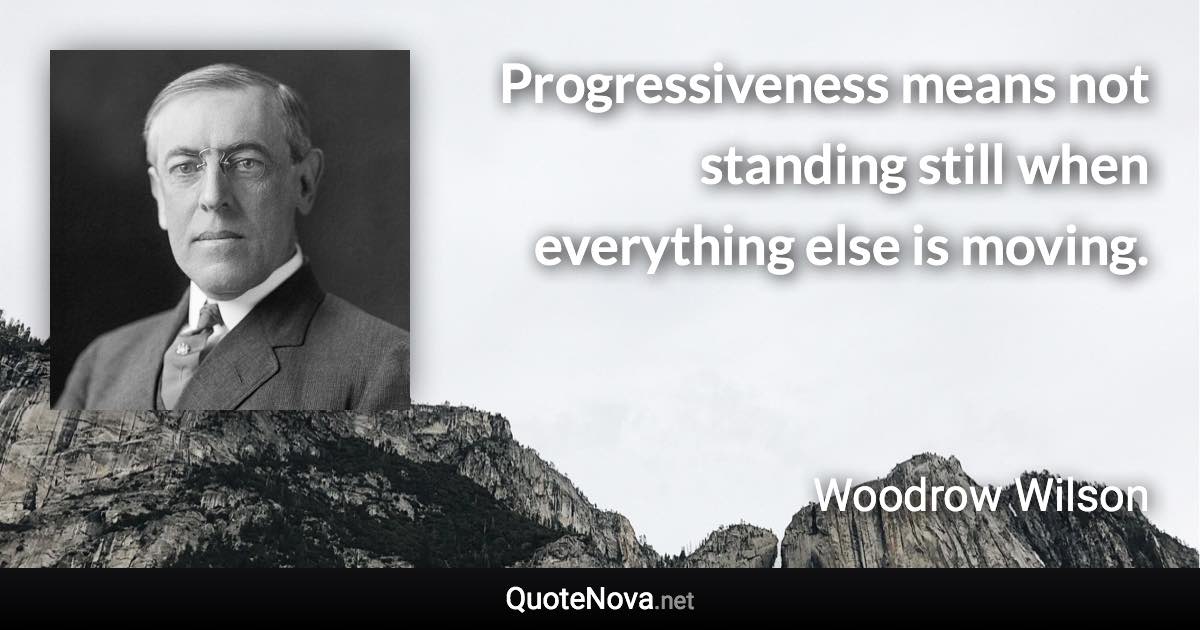 Progressiveness means not standing still when everything else is moving.

Woodrow Wilson

QuoteNova.net